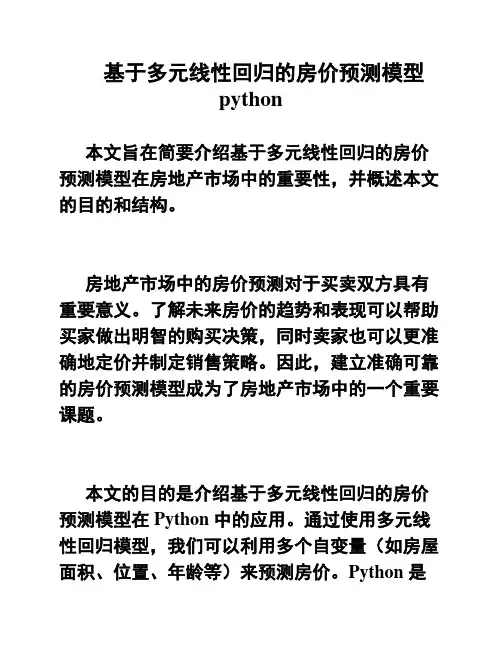 基于多元线性回归的房价预测模型 python

本文旨在简要介绍基于多元线性回归的房价预测模型在房地产市场中的重要性，并概述本文的目的和结构。

房地产市场中的房价预测对于买卖双方具有重要意义。了解未来房价的趋势和表现可以帮助买家做出明智的购买决策，同时卖家也可以更准确地定价并制定销售策略。因此，建立准确可靠的房价预测模型成为了房地产市场中的一个重要课题。

本文的目的是介绍基于多元线性回归的房价预测模型在 Python 中的应用。通过使用多元线性回归模型，我们可以利用多个自变量（如房屋面积、位置、年龄等）来预测房价。Python 是